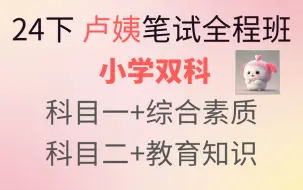 24下 卢姨笔试全程班

小学双科

科目一+综合素质

科目二+教育知识